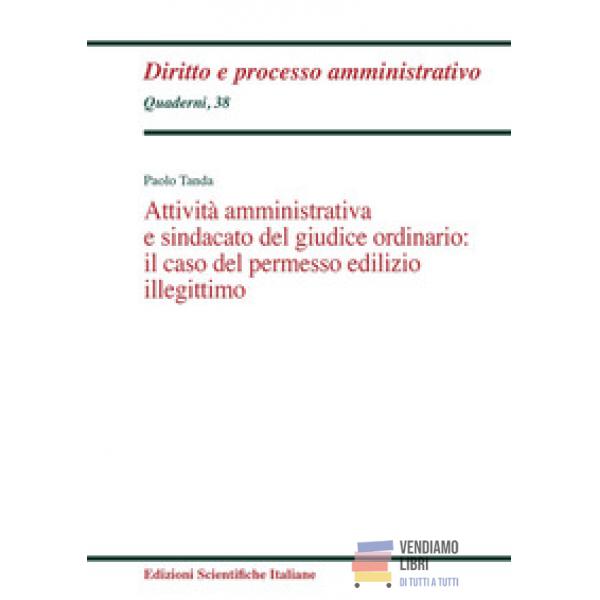 Diritto e processo amministrativo
Quaderni, 38

Paolo Tanda

Attività amministrativa e sindacato del giudice ordinario: il caso del permesso edilizio illegittimo

Edizioni Scientifiche Italiane

VENDIAMO LIBRI
DI TUTTI A TUTTI